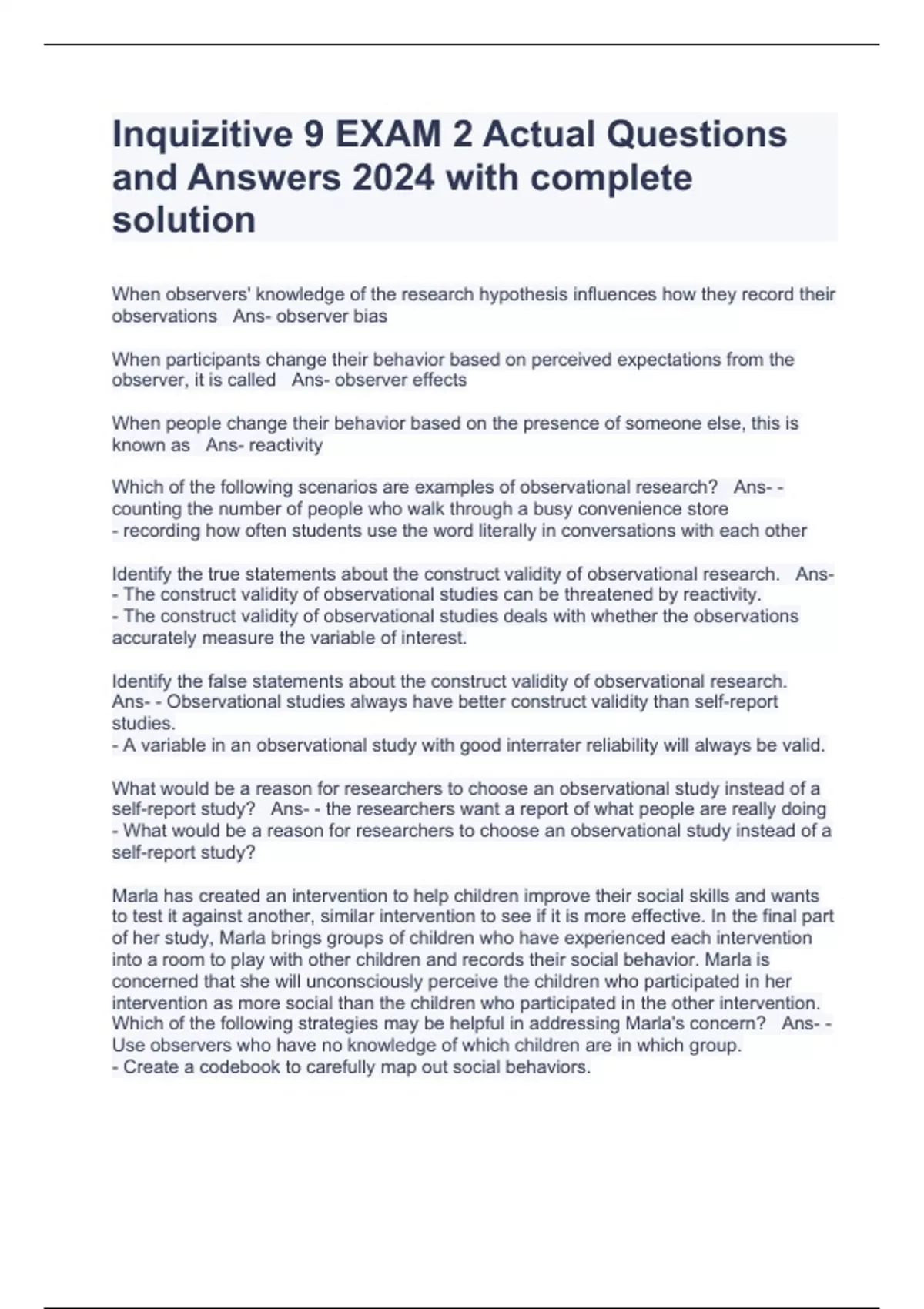 Inquizitive 9 EXAM 2 Actual Questions and Answers 2024 with complete solution

When observers' knowledge of the research hypothesis influences how they record their observations   Ans- observer bias

When participants change their behavior based on perceived expectations from the observer, it is called   Ans- observer effects

When people change their behavior based on the presence of someone else, this is known as   Ans- reactivity

Which of the following scenarios are examples of observational research?   Ans- - counting the number of people who walk through a busy convenience store
- recording how often students use the word literally in conversations with each other

Identify the true statements about the construct validity of observational research.   Ans- - The construct validity of observational studies can be threatened by reactivity.
- The construct validity of observational studies deals with whether the observations accurately measure the variable of interest.

Identify the false statements about the construct validity of observational research.   Ans- - Observational studies always have better construct validity than self-report studies.
- A variable in an observational study with good interrater reliability will always be valid.

What would be a reason for researchers to choose an observational study instead of a self-report study?   Ans- - the researchers want a report of what people are really doing
- What would be a reason for researchers to choose an observational study instead of a self-report study?

Marla has created an intervention to help children improve their social skills and wants to test it against another, similar intervention to see if it is more effective. In the final part of her study, Marla brings groups of children who have experienced each intervention into a room to play with other children and records their social behavior. Marla is concerned that she will unconsciously perceive the children who participated in her intervention as more social than the children who participated in the other intervention. Which of the following strategies may be helpful in addressing Marla's concern?   Ans- - Use observers who have no knowledge of which children are in which group.
- Create a codebook to carefully map out social behaviors.